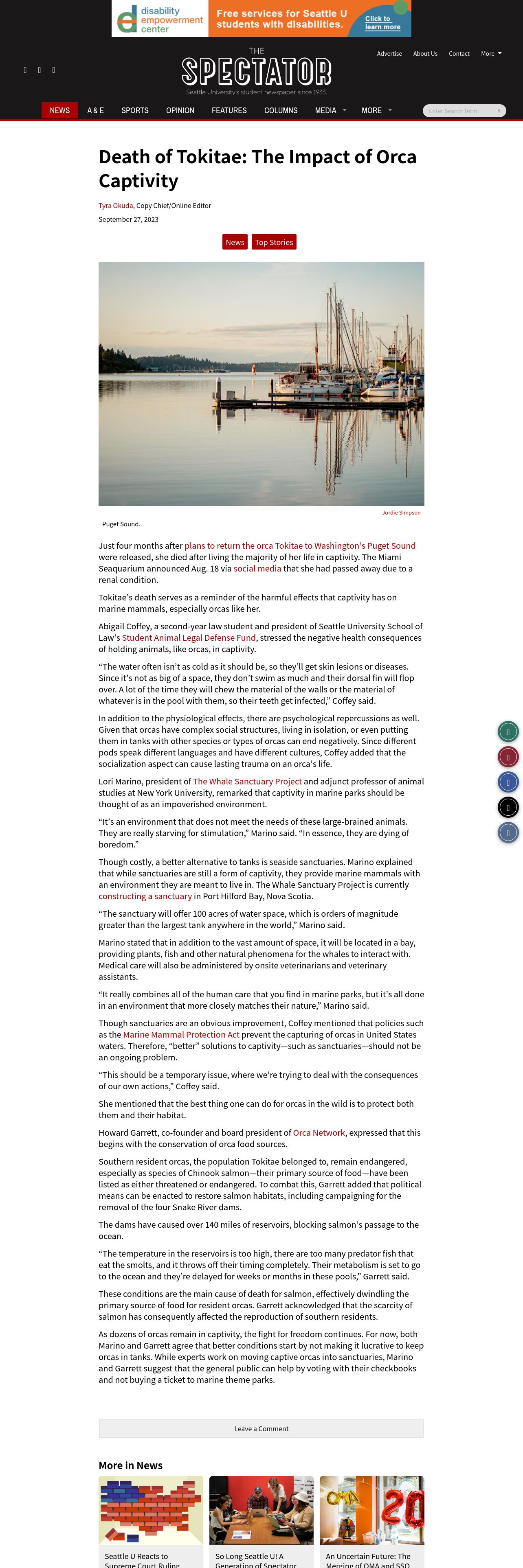 disability empowerment center

Free services for Seattle U students with disabilities.

Click to learn more

Advertise About Us Contact More

THE SPECTATOR

Seattle University's student newspaper since 1933.

NEWS A & E SPORTS OPINION FEATURES COLUMNS MEDIA MORE

Enter Search Term

Death of Tokitae: The Impact of Orca Captivity

Tyra Okuda, Copy Chief/Online Editor

September 27, 2023

News Top Stories

Jordie Simpson

Puget Sound.

Just four months after plans to return the orca Tokitae to Washington's Puget Sound were released, she died after living the majority of her life in captivity. The Miami Seaquarium announced Aug. 18 via social media that she had passed away due to a renal condition.

Tokitae's death serves as a reminder of the harmful effects that captivity has on marine mammals, especially orcas like her.

Abigail Coffey, a second-year law student and president of Seattle University School of Law's Student Animal Legal Defense Fund, stressed the negative health consequences of holding animals, like orcas, in captivity.

"The water often isn't as cold as it should be, so they'll get skin lesions or diseases. Since it's not as big of a space, they don't swim as much and their dorsal fin will flop over. A lot of the time they will chew the material of the walls or the material of whatever is in the pool with them, so their teeth get infected," Coffey said.

In addition to the physiological effects, there are psychological repercussions as well. Given that orcas have complex social structures, living in isolation, or even putting them in tanks with other species or types of orcas can end negatively. Since different pods speak different languages and have different cultures, Coffey added that the socialization aspect can cause lasting trauma on an orca's life.

Lori Marino, president of The Whale Sanctuary Project and adjunct professor of animal studies at New York University, remarked that captivity in marine parks should be thought of as an impoverished environment.

"It's an environment that does not meet the needs of these large-brained animals. They are really starving for stimulation," Marino said. "In essence, they are dying of boredom."

Though costly, a better alternative to tanks is seaside sanctuaries. Marino explained that while sanctuaries are still a form of captivity, they provide marine mammals with an environment they are meant to live in. The Whale Sanctuary Project is currently constructing a sanctuary in Port Hilford Bay, Nova Scotia.

"The sanctuary will offer 100 acres of water space, which is orders of magnitude greater than the largest tank anywhere in the world," Marino said.

Marino stated that in addition to the vast amount of space, it will be located in a bay, providing plants, fish and other natural phenomena for the whales to interact with. Medical care will also be administered by onsite veterinarians and veterinary assistants.

"It really combines all of the human care that you find in marine parks, but it's all done in an environment that more closely matches their nature," Marino said.

Though sanctuaries are an obvious improvement, Coffey mentioned that policies such as the Marine Mammal Protection Act prevent the capturing of orcas in United States waters. Therefore, "better" solutions to captivity—such as sanctuaries—should not be an ongoing problem.

"This should be a temporary issue, where we're trying to deal with the consequences of our own actions," Coffey said.

She mentioned that the best thing one can do for orcas in the wild is to protect both them and their habitat.

Howard Garrett, co-founder and board president of Orca Network, expressed that this begins with the conservation of orca food sources.

Southern resident orcas, the population Tokitae belonged to, remain endangered, especially as species of Chinook salmon—their primary source of food—have been listed as either threatened or endangered. To combat this, Garrett added that political means can be enacted to restore salmon habitats, including campaigning for the removal of the four Snake River dams.

The dams have caused over 140 miles of reservoirs, blocking salmon's passage to the ocean.

"The temperature in the reservoirs is too high, there are too many predator fish that eat the smolts, and it throws off their timing completely. Their metabolism is set to go to the ocean and they're delayed for weeks or months in these pools," Garrett said.

These conditions are the main cause of death for salmon, effectively dwindling the primary source of food for resident orcas. Garrett acknowledged that the scarcity of salmon has consequently affected the reproduction of southern residents.

As dozens of orcas remain in captivity, the fight for freedom continues. For now, both Marino and Garrett agree that better conditions start by not making it lucrative to keep orcas in tanks. While experts work on moving captive orcas into sanctuaries, Marino and Garrett suggest that the general public can help by voting with their checkbooks and not buying a ticket to marine theme parks.

Leave a Comment

More in News

Seattle U Reacts to Supreme Court Ruling

So Long Seattle U! A Generation of Spectator

An Uncertain Future: The Merging of OMA and SSO